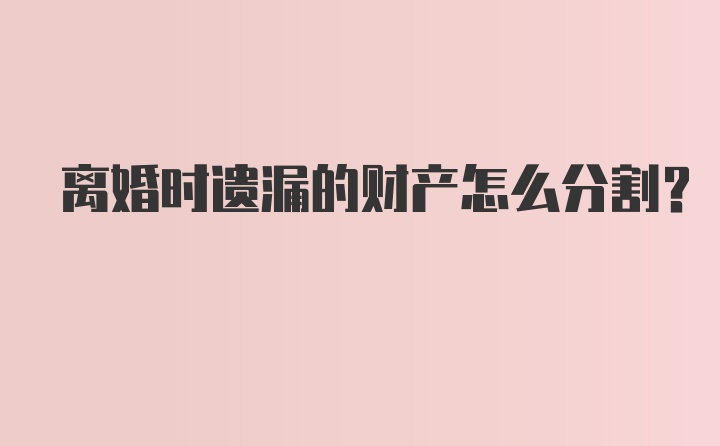 离婚时遗漏的财产怎么分割?